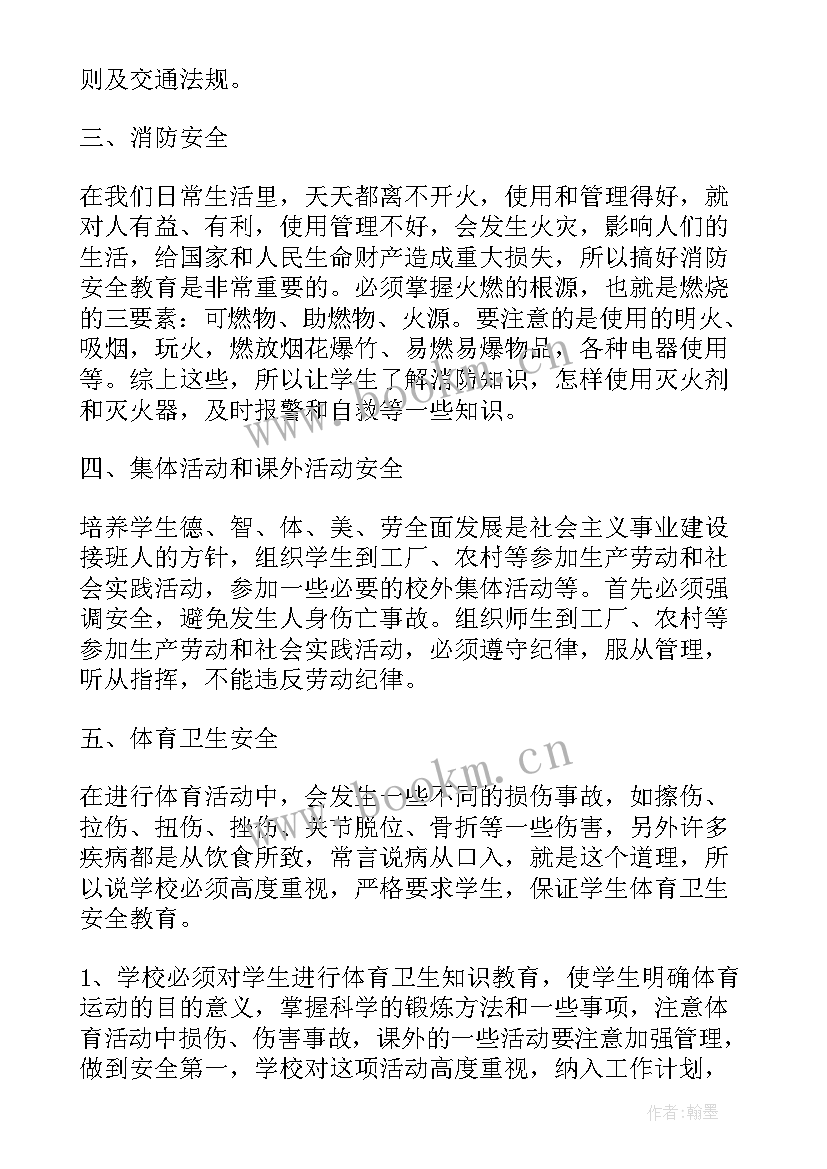 则及交通法规。

三、消防安全

在我们日常生活里，天天都离不开火，使用和管理得好，就对人有益、有利，使用管理不好，会发生火灾，影响人们的生活，给国家和人民生命财产造成重大损失，所以搞好消防安全教育是非常重要的。必须掌握火燃的根源，也就是燃烧的三要素：可燃物、助燃物、火源。要注意的是使用的明火、吸烟，玩火，燃放烟花爆竹、易燃易爆物品，各种电器使用等。综上这些，所以让学生了解消防知识，怎样使用灭火剂和灭火器，及时报警和自救等一些知识。

四、集体活动和课外活动安全

培养学生德、智、体、美、劳全面发展是社会主义事业建设接班人的方针，组织学生到工厂、农村等参加生产劳动和社会实践活动，参加一些必要的校外集体活动等。首先必须强调安全，避免发生人身伤亡事故。组织师生到工厂、农村等参加生产劳动和社会实践活动，必须遵守纪律，服从管理，听从指挥，不能违反劳动纪律。

五、体育卫生安全

在进行体育活动中，会发生一些不同的损伤事故，如擦伤、拉伤、扭伤、挫伤、关节脱位、骨折等一些伤害，另外许多疾病都是从饮食所致，常言说病从口入，就是这个道理，所以说学校必须高度重视，严格要求学生，保证学生体育卫生安全教育。

1、学校必须对学生进行体育卫生知识教育，使学生明确体育运动的目的意义，掌握科学的锻炼方法和一些事项，注意体育活动中损伤、伤害事故，课外的一些活动要注意加强管理，做到安全第一，学校对这项活动高度重视，纳入工作计划，

www.bookm.cn

作者：翰墨